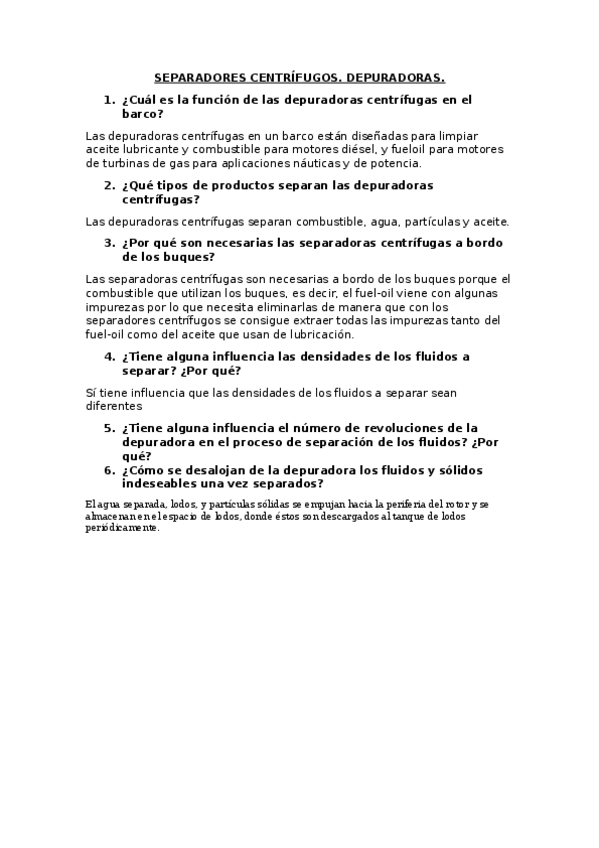 SEPARADORES CENTRÍFUGOS. DEPURADORAS.

1. ¿Cuál es la función de las depuradoras centrífugas en el barco?

Las depuradoras centrífugas en un barco están diseñadas para limpiar aceite lubricante y combustible para motores diésel, y fueloil para motores de turbinas de gas para aplicaciones náuticas y de potencia.

2. ¿Qué tipos de productos separan las depuradoras centrífugas?

Las depuradoras centrífugas separan combustible, agua, partículas y aceite.

3. ¿Por qué son necesarias las separadoras centrífugas a bordo de los buques?

Las separadoras centrífugas son necesarias a bordo de los buques porque el combustible que utilizan los buques, es decir, el fuel-oil viene con algunas impurezas por lo que necesita eliminarlas de manera que con los separadores centrífugos se consigue extraer todas las impurezas tanto del fuel-oil como del aceite que usan de lubricación.

4. ¿Tiene alguna influencia las densidades de los fluidos a separar? ¿Por qué?

Sí tiene influencia que las densidades de los fluidos a separar sean diferentes

5. ¿Tiene alguna influencia el número de revoluciones de la depuradora en el proceso de separación de los fluidos? ¿Por qué?
6. ¿Cómo se desalojan de la depuradora los fluidos y sólidos indeseables una vez separados?

El agua separada, lodos, y partículas sólidas se empujan hacia la periferia del rotor y se almacenan en el espacio de lodos, donde éstos son descargados al tanque de lodos periódicamente.